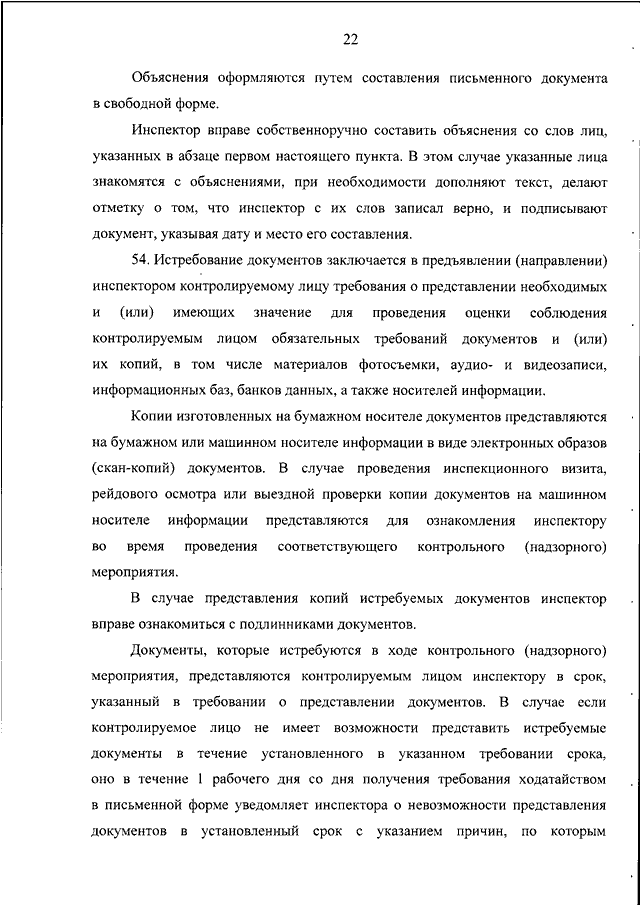 22

Объяснения оформляются путем составления письменного документа в свободной форме.

Инспектор вправе собственноручно составить объяснения со слов лиц, указанных в абзаце первом настоящего пункта. В этом случае указанные лица знакомятся с объяснениями, при необходимости дополняют текст, делают отметку о том, что инспектор с их слов записал верно, и подписывают документ, указывая дату и место его составления.

54. Истребование документов заключается в предъявлении (направлении) инспектором контролируемому лицу требования о представлении необходимых и (или) имеющих значение для проведения оценки соблюдения контролируемым лицом обязательных требований документов и (или) их копий, в том числе материалов фотосъемки, аудио- и видеозаписи, информационных баз, банков данных, а также носителей информации.

Копии изготовленных на бумажном носителе документов представляются на бумажном или машинном носителе информации в виде электронных образов (скан-копий) документов. В случае проведения инспекционного визита, рейдового осмотра или выездной проверки копии документов на машинном носителе информации представляются для ознакомления инспектору во время проведения соответствующего контрольного (надзорного) мероприятия.

В случае представления копий истребуемых документов инспектор вправе ознакомиться с подлинниками документов.

Документы, которые истребуются в ходе контрольного (надзорного) мероприятия, представляются контролируемым лицом инспектору в срок, указанный в требовании о представлении документов. В случае если контролируемое лицо не имеет возможности представить истребуемые документы в течение установленного в указанном требовании срока, оно в течение 1 рабочего дня со дня получения требования ходатайством в письменной форме уведомляет инспектора о невозможности представления документов в установленный срок с указанием причин, по которым